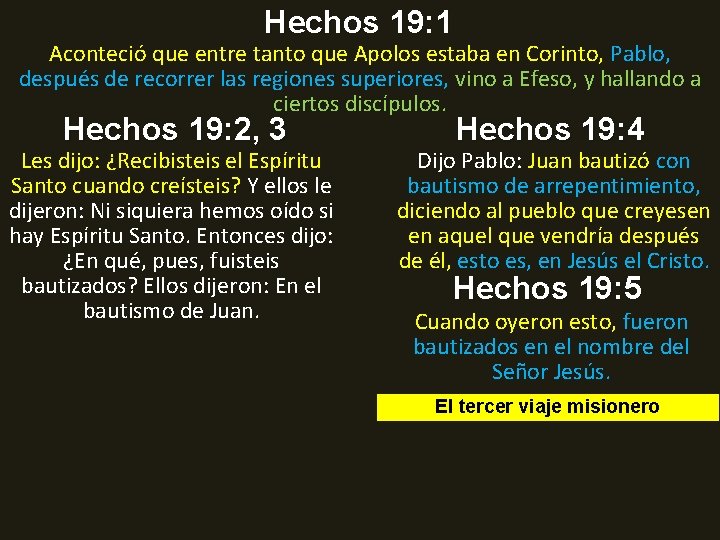 Hechos 19:1

Aconteció que entre tanto que Apolos estaba en Corinto, Pablo, después de recorrer las regiones superiores, vino a Efeso, y hallando a ciertos discípulos.

Hechos 19:2, 3

Les dijo: ¿Recibisteis el Espíritu Santo cuando creísteis? Y ellos le dijeron: Ni siquiera hemos oído si hay Espíritu Santo. Entonces dijo: ¿En qué, pues, fuisteis bautizados? Ellos dijeron: En el bautismo de Juan.

Hechos 19:4

Dijo Pablo: Juan bautizó con bautismo de arrepentimiento, diciendo al pueblo que creyesen en aquel que vendría después de él, esto es, en Jesús el Cristo.

Hechos 19:5

Cuando oyeron esto, fueron bautizados en el nombre del Señor Jesús.

El tercer viaje misionero